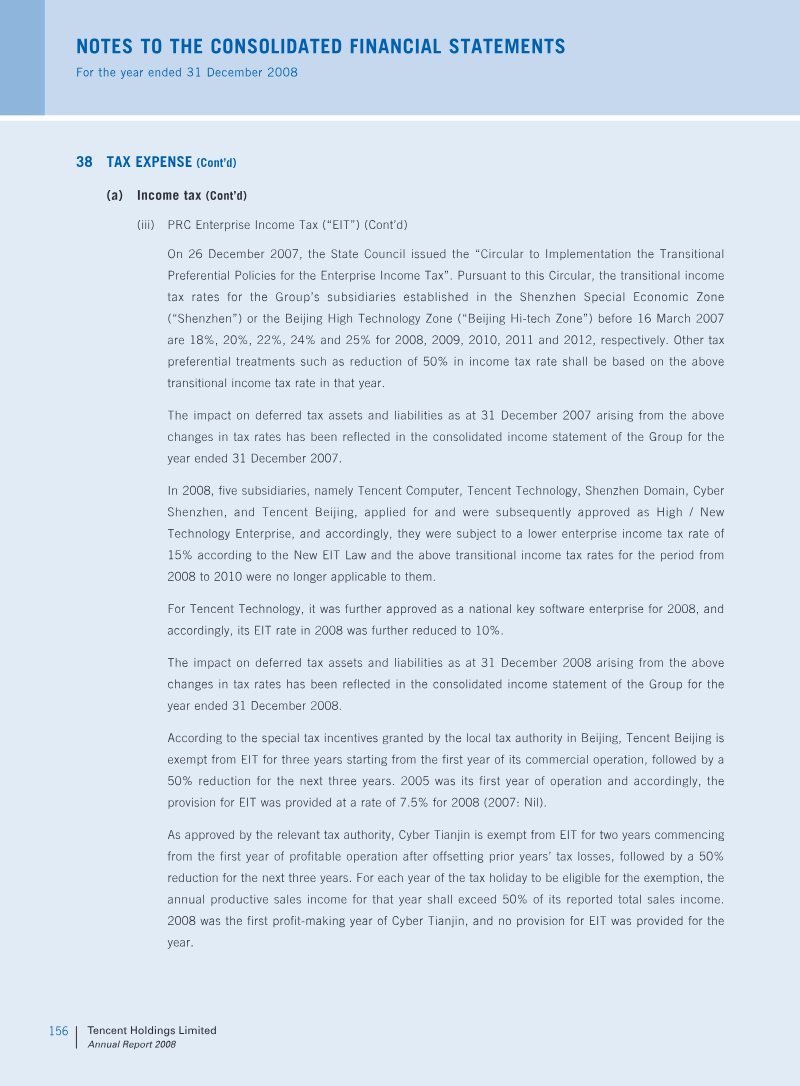 NOTES TO THE CONSOLIDATED FINANCIAL STATEMENTS
For the year ended 31 December 2008

38 TAX EXPENSE (Cont'd)

(a) Income tax (Cont'd)

(iii) PRC Enterprise Income Tax ("EIT") (Cont'd)

On 26 December 2007, the State Council issued the "Circular to Implementation the Transitional Preferential Policies for the Enterprise Income Tax". Pursuant to this Circular, the transitional income tax rates for the Group's subsidiaries established in the Shenzhen Special Economic Zone ("Shenzhen") or the Beijing High Technology Zone ("Beijing Hi-tech Zone") before 16 March 2007 are 18%, 20%, 22%, 24% and 25% for 2008, 2009, 2010, 2011 and 2012, respectively. Other tax preferential treatments such as reduction of 50% in income tax rate shall be based on the above transitional income tax rate in that year.

The impact on deferred tax assets and liabilities as at 31 December 2007 arising from the above changes in tax rates has been reflected in the consolidated income statement of the Group for the year ended 31 December 2007.

In 2008, five subsidiaries, namely Tencent Computer, Tencent Technology, Shenzhen Domain, Cyber Shenzhen, and Tencent Beijing, applied for and were subsequently approved as High / New Technology Enterprise, and accordingly, they were subject to a lower enterprise income tax rate of 15% according to the New EIT Law and the above transitional income tax rates for the period from 2008 to 2010 were no longer applicable to them.

For Tencent Technology, it was further approved as a national key software enterprise for 2008, and accordingly, its EIT rate in 2008 was further reduced to 10%.

The impact on deferred tax assets and liabilities as at 31 December 2008 arising from the above changes in tax rates has been reflected in the consolidated income statement of the Group for the year ended 31 December 2008.

According to the special tax incentives granted by the local tax authority in Beijing, Tencent Beijing is exempt from EIT for three years starting from the first year of its commercial operation, followed by a 50% reduction for the next three years. 2005 was its first year of operation and accordingly, the provision for EIT was provided at a rate of 7.5% for 2008 (2007: Nil).

As approved by the relevant tax authority, Cyber Tianjin is exempt from EIT for two years commencing from the first year of profitable operation after offsetting prior years' tax losses, followed by a 50% reduction for the next three years. For each year of the tax holiday to be eligible for the exemption, the annual productive sales income for that year shall exceed 50% of its reported total sales income. 2008 was the first profit-making year of Cyber Tianjin, and no provision for EIT was provided for the year.

156 Tencent Holdings Limited
Annual Report 2008